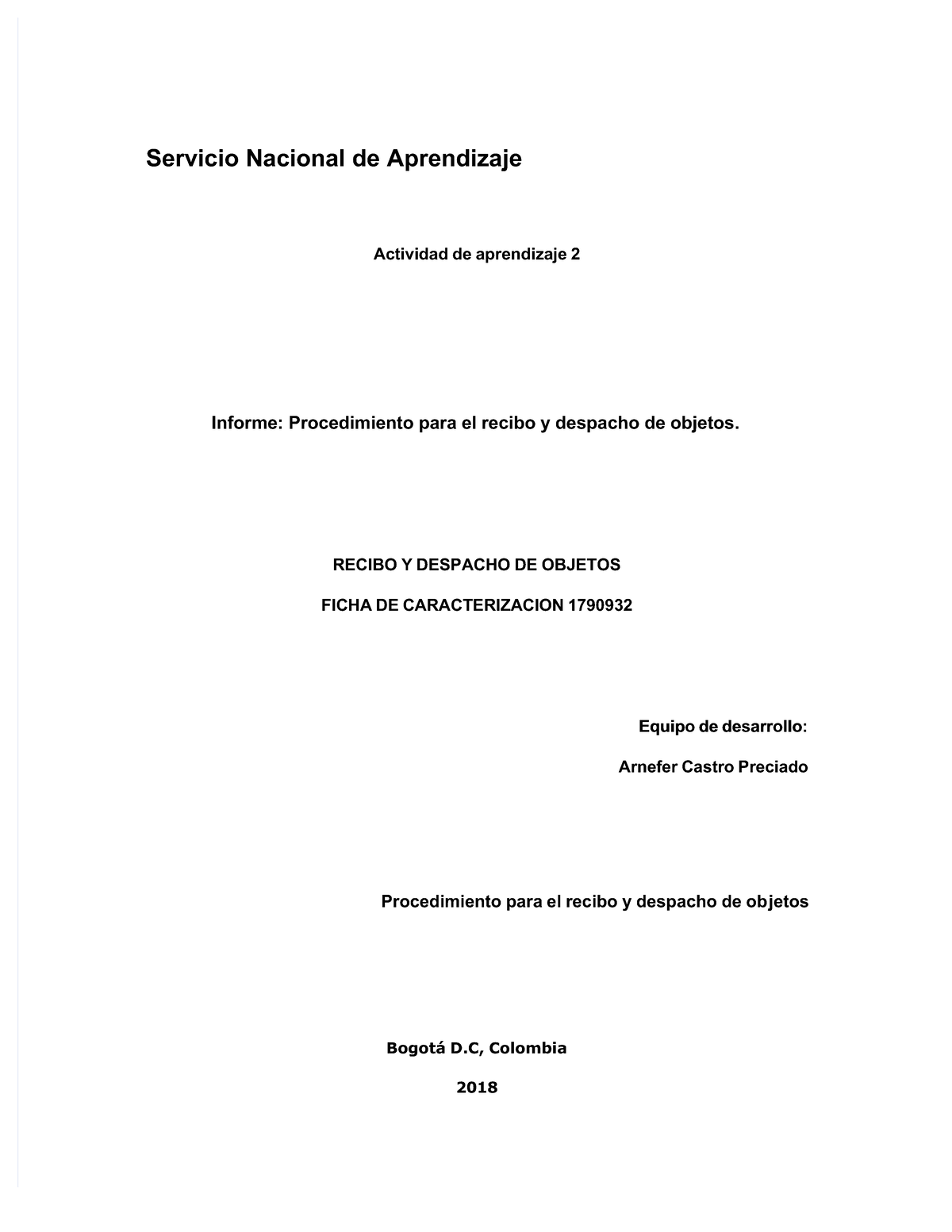 Servicio Nacional de Aprendizaje

Actividad de aprendizaje 2

Informe: Procedimiento para el recibo y despacho de objetos.

RECIBO Y DESPACHO DE OBJETOS

FICHA DE CARACTERIZACION 1790932

Equipo de desarrollo:

Arnefer Castro Preciado

Procedimiento para el recibo y despacho de objetos

Bogotá D.C, Colombia

2018